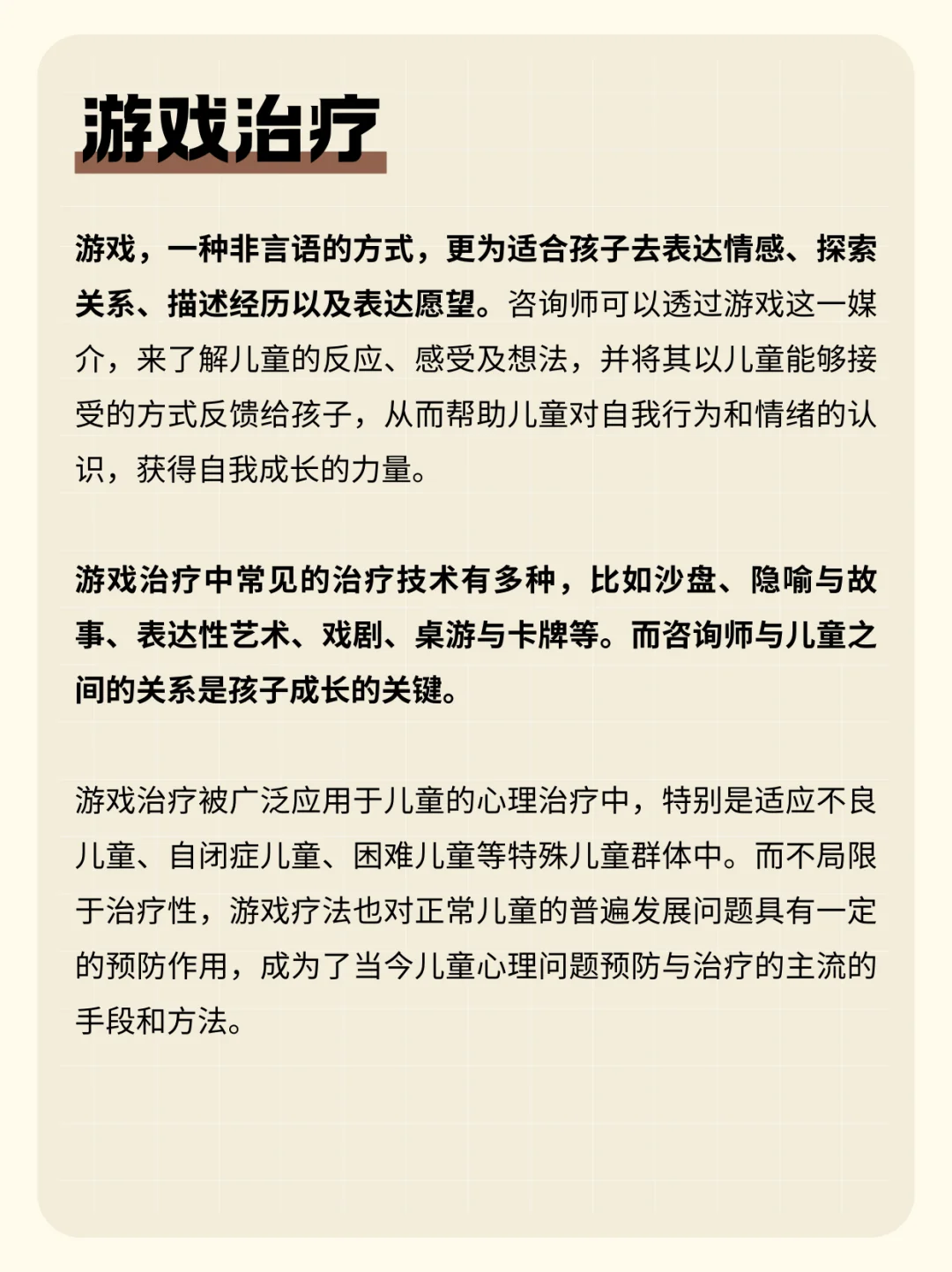 游戏治疗

游戏，一种非言语的方式，更为适合孩子去表达情感、探索关系、描述经历以及表达愿望。咨询师可以透过游戏这一媒介，来了解儿童的反应、感受及想法，并将其以儿童能够接受的方式反馈给孩子，从而帮助儿童对自我行为和情绪的认识，获得自我成长的力量。

游戏治疗中常见的治疗技术有多种，比如沙盘、隐喻与故事、表达性艺术、戏剧、桌游与卡牌等。而咨询师与儿童之间的关系是孩子成长的关键。

游戏治疗被广泛应用于儿童的心理治疗中，特别是适应不良儿童、自闭症儿童、困难儿童等特殊儿童群体中。而不局限于治疗性，游戏疗法也对正常儿童的普遍发展问题具有一定的预防作用，成为了当今儿童心理问题预防与治疗的主流的手段和方法。